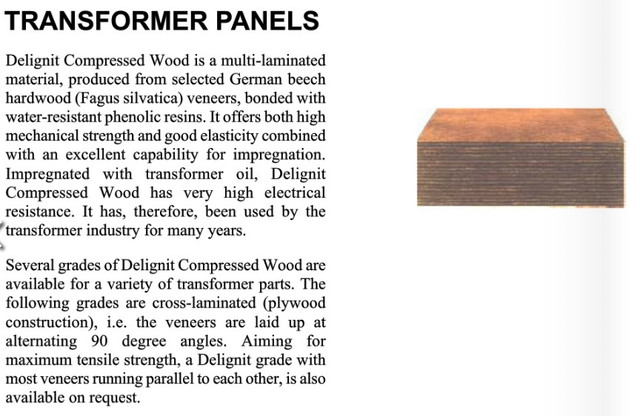 TRANSFORMER PANELS

Delignit Compressed Wood is a multi-laminated material, produced from selected German beech hardwood (Fagus silvatica) veneers, bonded with water-resistant phenolic resins. It offers both high mechanical strength and good elasticity combined with an excellent capability for impregnation. Impregnated with transformer oil, Delignit Compressed Wood has very high electrical resistance. It has, therefore, been used by the transformer industry for many years.

Several grades of Delignit Compressed Wood are available for a variety of transformer parts. The following grades are cross-laminated (plywood construction), i.e. the veneers are laid up at alternating 90 degree angles. Aiming for maximum tensile strength, a Delignit grade with most veneers running parallel to each other, is also available on request.